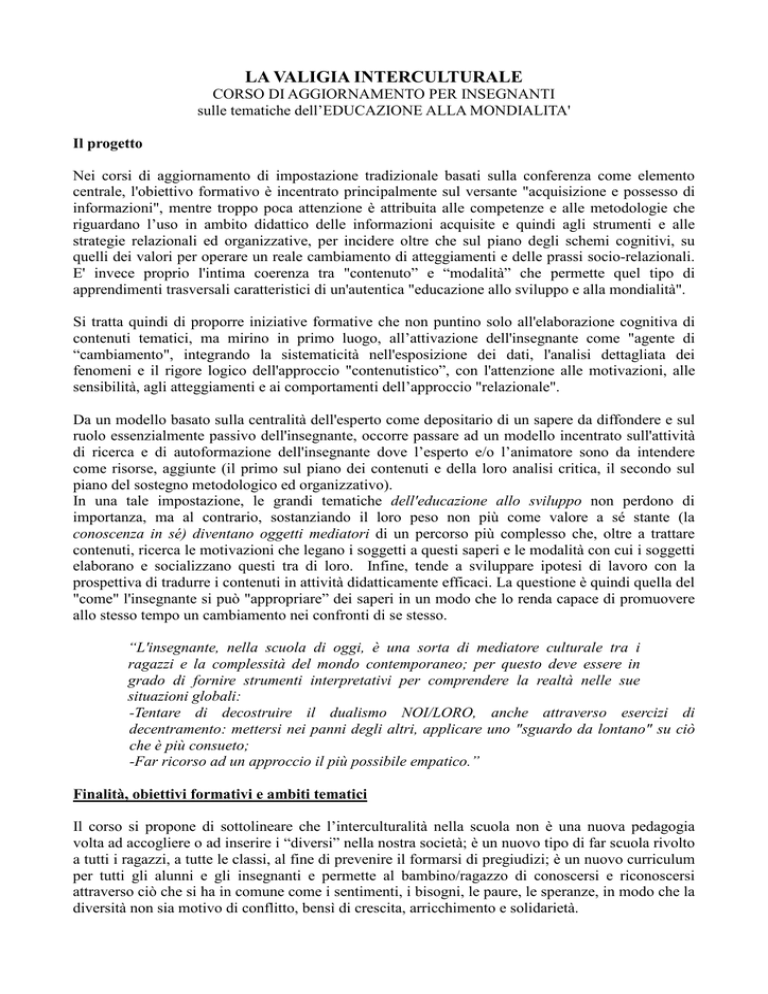 LA VALIGIA INTERCULTURALE
CORSO DI AGGIORNAMENTO PER INSEGNANTI
sulle tematiche dell'EDUCAZIONE ALLA MONDIALITA'

Il progetto

Nei corsi di aggiornamento di impostazione tradizionale basati sulla conferenza come elemento centrale, l'obiettivo formativo è incentrato principalmente sul versante "acquisizione e possesso di informazioni", mentre troppo poca attenzione è attribuita alle competenze e alle metodologie che riguardano l'uso in ambito didattico delle informazioni acquisite e quindi agli strumenti e alle strategie relazionali ed organizzative, per incidere oltre che sul piano degli schemi cognitivi, su quelli dei valori per operare un reale cambiamento di atteggiamenti e delle prassi socio-relazionali. E' invece proprio l'intima coerenza tra "contenuto" e "modalità" che permette quel tipo di apprendimenti trasversali caratteristici di un'autentica "educazione allo sviluppo e alla mondialità".

Si tratta quindi di proporre iniziative formative che non puntino solo all'elaborazione cognitiva di contenuti tematici, ma mirino in primo luogo, all'attivazione dell'insegnante come "agente di "cambiamento", integrando la sistematicità nell'esposizione dei dati, l'analisi dettagliata dei fenomeni e il rigore logico dell'approccio "contenutistico", con l'attenzione alle motivazioni, alle sensibilità, agli atteggiamenti e ai comportamenti dell'approccio "relazionale".

Da un modello basato sulla centralità dell'esperto come depositario di un sapere da diffondere e sul ruolo essenzialmente passivo dell'insegnante, occorre passare ad un modello incentrato sull'attività di ricerca e di autoformazione dell'insegnante dove l'esperto e/o l'animatore sono da intendere come risorse, aggiunte (il primo sul piano dei contenuti e della loro analisi critica, il secondo sul piano del sostegno metodologico ed organizzativo).
In una tale impostazione, le grandi tematiche dell'educazione allo sviluppo non perdono di importanza, ma al contrario, sostanziando il loro peso non più come valore a sé stante (la conoscenza in sé) diventano oggetti mediatori di un percorso più complesso che, oltre a trattare contenuti, ricerca le motivazioni che legano i soggetti a questi saperi e le modalità con cui i soggetti elaborano e socializzano questi tra di loro. Infine, tende a sviluppare ipotesi di lavoro con la prospettiva di tradurre i contenuti in attività didatticamente efficaci. La questione è quindi quella del "come" l'insegnante si può "appropriare" dei saperi in un modo che lo renda capace di promuovere allo stesso tempo un cambiamento nei confronti di se stesso.

"L'insegnante, nella scuola di oggi, è una sorta di mediatore culturale tra i ragazzi e la complessità del mondo contemporaneo; per questo deve essere in grado di fornire strumenti interpretativi per comprendere la realtà nelle sue situazioni globali:
-Tentare di decostruire il dualismo NOI/LORO, anche attraverso esercizi di decentramento: mettersi nei panni degli altri, applicare uno "sguardo da lontano" su ciò che è più consueto;
-Far ricorso ad un approccio il più possibile empatico."

Finalità, obiettivi formativi e ambiti tematici

Il corso si propone di sottolineare che l'interculturalità nella scuola non è una nuova pedagogia volta ad accogliere o ad inserire i "diversi" nella nostra società; è un nuovo tipo di far scuola rivolto a tutti i ragazzi, a tutte le classi, al fine di prevenire il formarsi di pregiudizi; è un nuovo curriculum per tutti gli alunni e gli insegnanti e permette al bambino/ragazzo di conoscersi e riconoscersi attraverso ciò che si ha in comune come i sentimenti, i bisogni, le paure, le speranze, in modo che la diversità non sia motivo di conflitto, bensì di crescita, arricchimento e solidarietà.